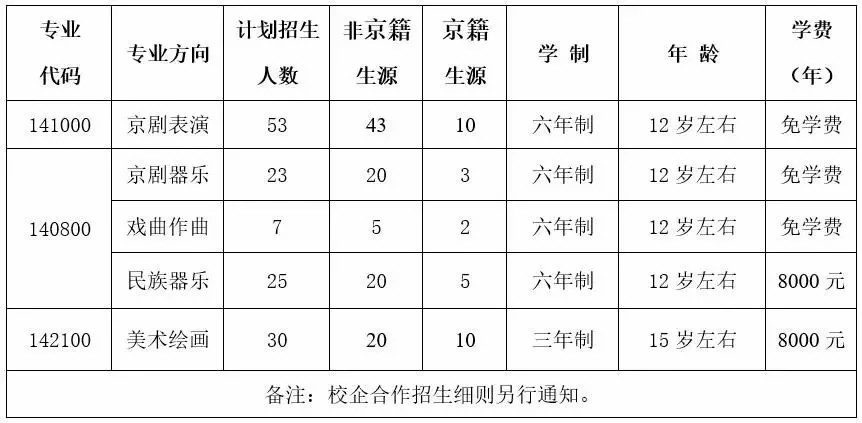 | 专业代码 | 专业方向 | 计划招生人数 | 非京籍生源 | 京籍生源 | 学制 | 年龄 | 学费（年） |
|---|---|---|---|---|---|---|---|
| 141000 | 京剧表演 | 53 | 43 | 10 | 六年制 | 12岁左右 | 免学费 |
| 140800 | 京剧器乐 | 23 | 20 | 3 | 六年制 | 12岁左右 | 免学费 |
|  | 戏曲作曲 | 7 | 5 | 2 | 六年制 | 12岁左右 | 免学费 |
|  | 民族器乐 | 25 | 20 | 5 | 六年制 | 12岁左右 | 8000元 |
| 142100 | 美术绘画 | 30 | 20 | 10 | 三年制 | 15岁左右 | 8000元 |
| 备注：校企合作招生细则另行通知。 |  |  |  |  |  |  |  |